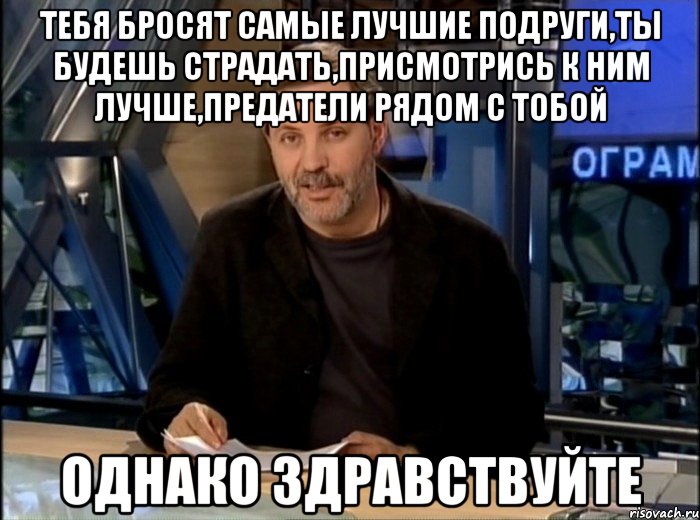 ТЕБЯ БРОСЯТ САМЫЕ ЛУЧШИЕ ПОДРУГИ,ТЫ БУДЕШЬ СТРАДАТЬ,ПРИСМОТРИСЬ К НИМ ЛУЧШЕ,ПРЕДАТЕЛИ РЯДОМ С ТОБОЙ

ОГРАМ

ОДНАКО ЗДРАВСТВУЙТЕ

risovach.ru